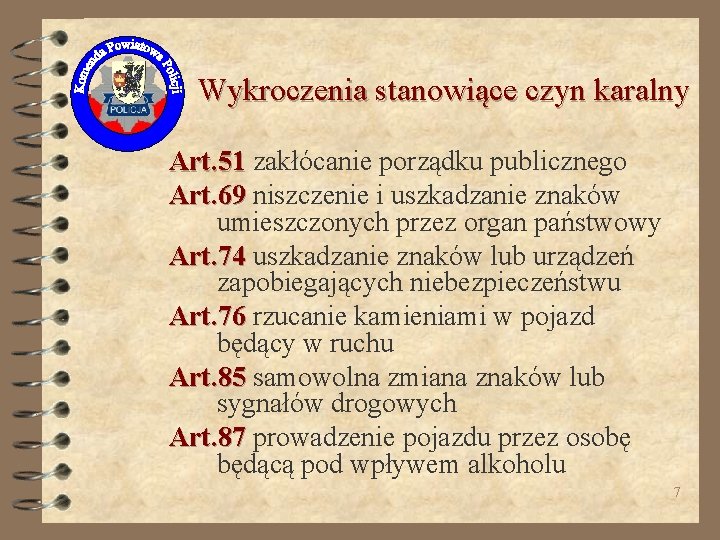 Komenda Powiatowa Policji
POLICJA

Wykroczenia stanowiące czyn karalny

Art.51 zakłócanie porządku publicznego

Art.69 niszczenie i uszkadzanie znaków umieszczonych przez organ państwowy

Art.74 uszkadzanie znaków lub urządzeń zapobiegających niebezpieczeństwu

Art.76 rzucanie kamieniami w pojazd będący w ruchu

Art.85 samowolna zmiana znaków lub sygnałów drogowych

Art.87 prowadzenie pojazdu przez osobę będącą pod wpływem alkoholu

7